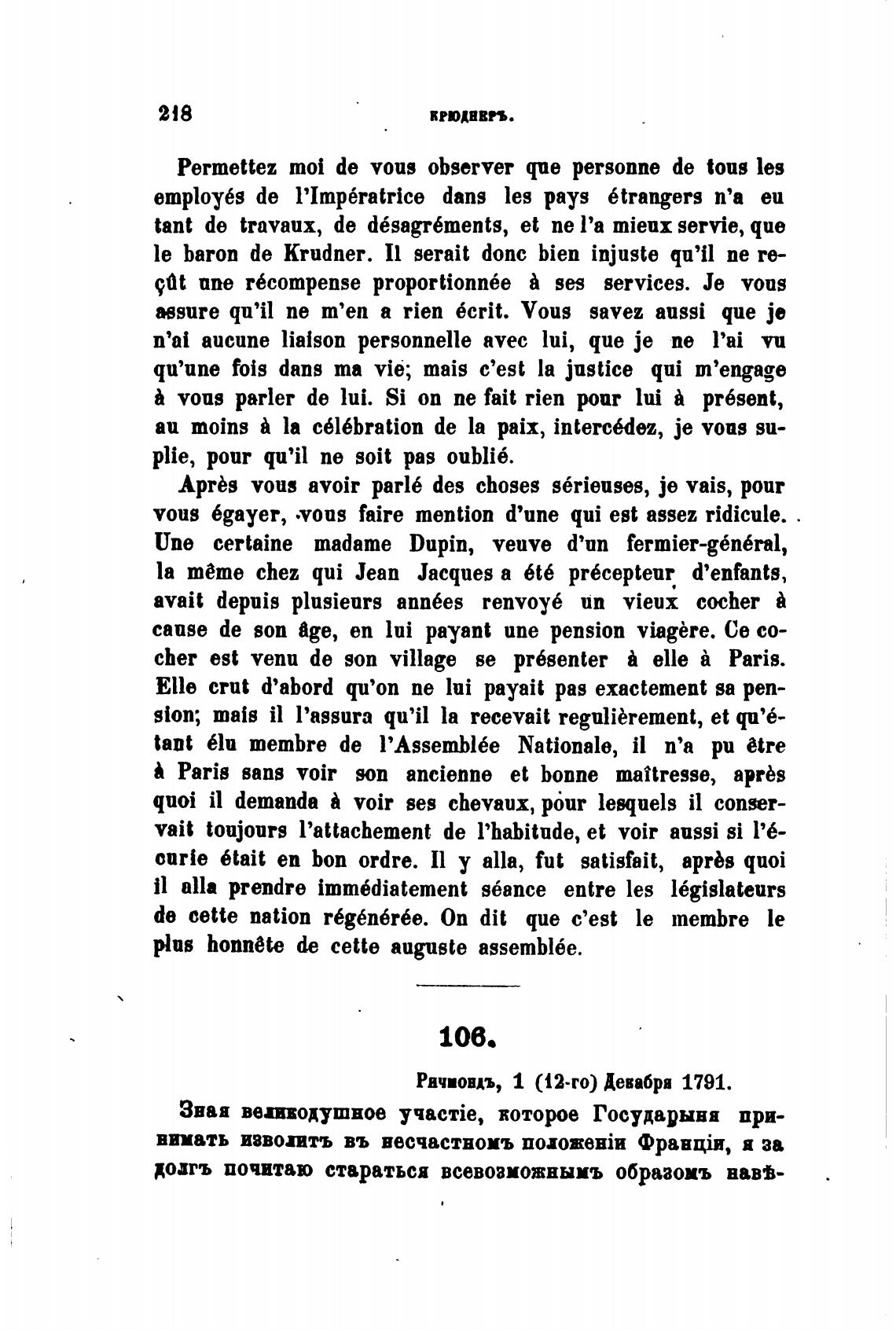 218 КРЮДНЕРЪ.

Permettez moi de vous observer que personne de tous les employés de l'Impératrice dans les pays étrangers n'a eu tant de travaux, de désagréments, et ne l'a mieux servie, que le baron de Krudner. Il serait donc bien injuste qu'il ne reçût une récompense proportionnée à ses services. Je vous assure qu'il ne m'en a rien écrit. Vous savez aussi que je n'ai aucune liaison personnelle avec lui, que je ne l'ai vu qu'une fois dans ma vie; mais c'est la justice qui m'engage à vous parler de lui. Si on ne fait rien pour lui à présent, au moins à la célébration de la paix, intercédez, je vous suplie, pour qu'il ne soit pas oublié.

Après vous avoir parlé des choses sérieuses, je vais, pour vous égayer, vous faire mention d'une qui est assez ridicule. Une certaine madame Dupin, veuve d'un fermier-général, la même chez qui Jean Jacques a été précepteur d'enfants, avait depuis plusieurs années renvoyé un vieux cocher à cause de son âge, en lui payant une pension viagère. Ce cocher est venu de son village se présenter à elle à Paris. Elle crut d'abord qu'on ne lui payait pas exactement sa pension; mais il l'assura qu'il la recevait regulièrement, et qu'étant élu membre de l'Assemblée Nationale, il n'a pu être à Paris sans voir son ancienne et bonne maîtresse, après quoi il demanda à voir ses chevaux, pour lesquels il conservait toujours l'attachement de l'habitude, et voir aussi si l'écurie était en bon ordre. Il y alla, fut satisfait, après quoi il alla prendre immédiatement séance entre les législateurs de cette nation régénérée. On dit que c'est le membre le plus honnête de cette auguste assemblée.

106.

Ричмондъ, 1 (12-го) Декабря 1791.

Зная великодушное участіе, которое Государыня принимать изволитъ въ несчастномъ положеніи Франціи, я за долгъ почитаю стараться всевозможнымъ образомъ навѣ-